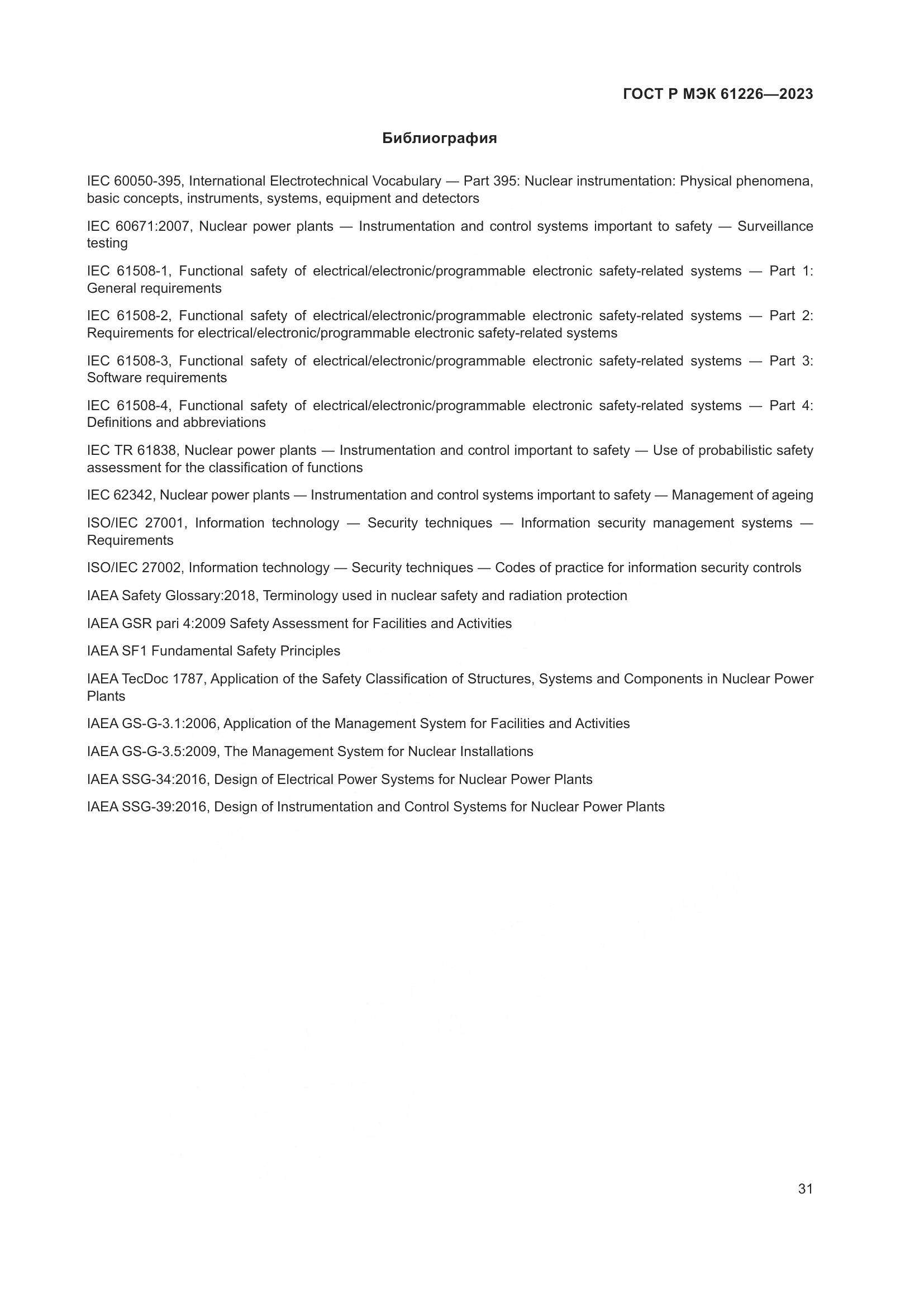 ГОСТ Р МЭК 61226—2023

Библиография

IEC 60050-395, International Electrotechnical Vocabulary — Part 395: Nuclear instrumentation: Physical phenomena, basic concepts, instruments, systems, equipment and detectors

IEC 60671:2007, Nuclear power plants — Instrumentation and control systems important to safety — Surveillance testing

IEC 61508-1, Functional safety of electrical/electronic/programmable electronic safety-related systems — Part 1: General requirements

IEC 61508-2, Functional safety of electrical/electronic/programmable electronic safety-related systems — Part 2: Requirements for electrical/electronic/programmable electronic safety-related systems

IEC 61508-3, Functional safety of electrical/electronic/programmable electronic safety-related systems — Part 3: Software requirements

IEC 61508-4, Functional safety of electrical/electronic/programmable electronic safety-related systems — Part 4: Definitions and abbreviations

IEC TR 61838, Nuclear power plants — Instrumentation and control important to safety — Use of probabilistic safety assessment for the classification of functions

IEC 62342, Nuclear power plants — Instrumentation and control systems important to safety — Management of ageing

ISO/IEC 27001, Information technology — Security techniques — Information security management systems — Requirements

ISO/IEC 27002, Information technology — Security techniques — Codes of practice for information security controls

IAEA Safety Glossary:2018, Terminology used in nuclear safety and radiation protection

IAEA GSR pari 4:2009 Safety Assessment for Facilities and Activities

IAEA SF1 Fundamental Safety Principles

IAEA TecDoc 1787, Application of the Safety Classification of Structures, Systems and Components in Nuclear Power Plants

IAEA GS-G-3.1:2006, Application of the Management System for Facilities and Activities

IAEA GS-G-3.5:2009, The Management System for Nuclear Installations

IAEA SSG-34:2016, Design of Electrical Power Systems for Nuclear Power Plants

IAEA SSG-39:2016, Design of Instrumentation and Control Systems for Nuclear Power Plants

31